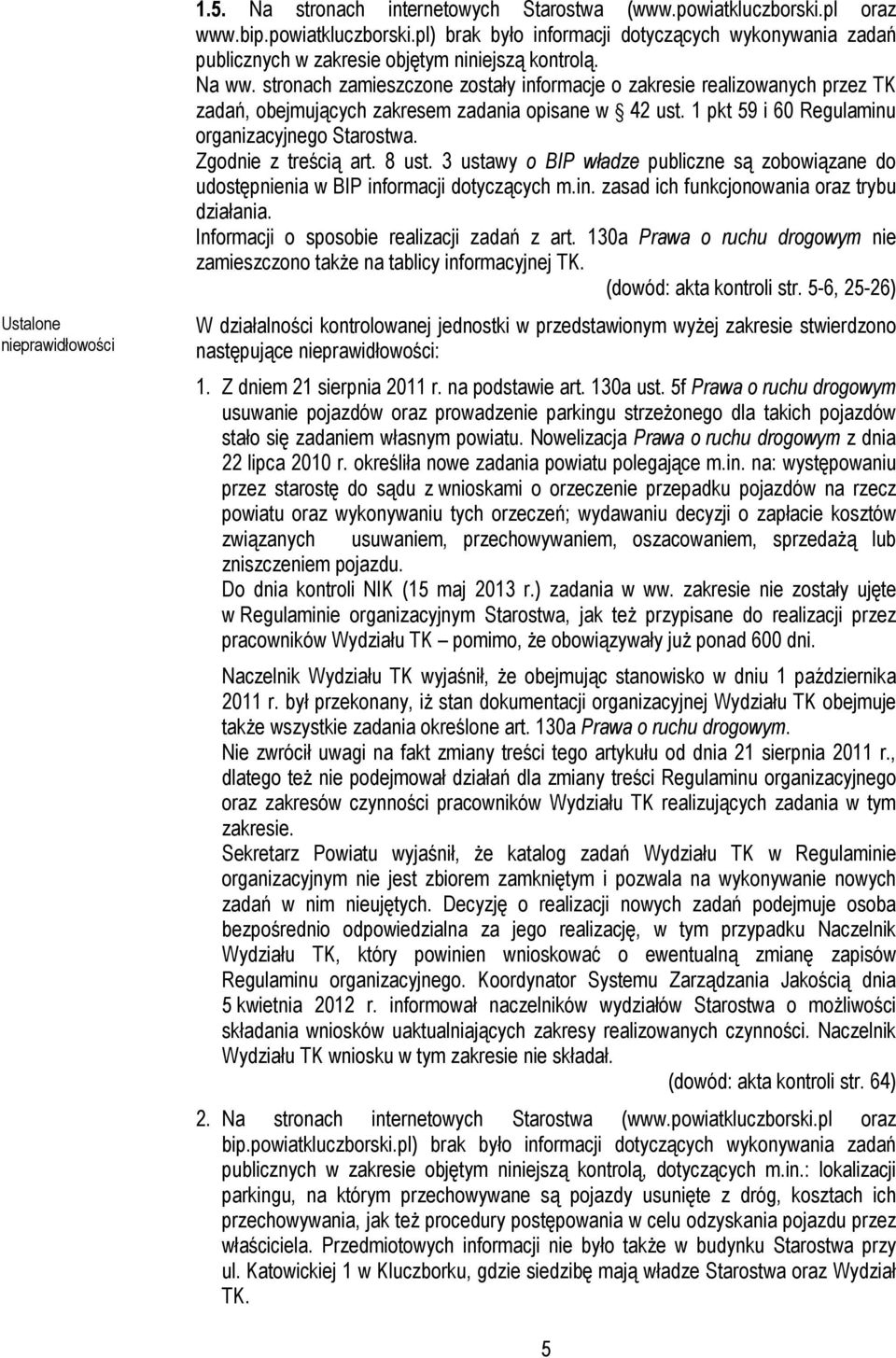 1.5. Na stronach internetowych Starostwa (www.powiatkluczborski.pl oraz www.bip.powiatkluczborski.pl) brak było informacji dotyczących wykonywania zadań publicznych w zakresie objętym niniejszą kontrolą.

Na ww. stronach zamieszczone zostały informacje o zakresie realizowanych przez TK zadań, obejmujących zakresem zadania opisane w § 42 ust. 1 pkt 59 i 60 Regulaminu organizacyjnego Starostwa.

Zgodnie z treścią art. 8 ust. 3 ustawy o BIP władze publiczne są zobowiązane do udostępnienia w BIP informacji dotyczących m.in. zasad ich funkcjonowania oraz trybu działania.

Informacji o sposobie realizacji zadań z art. 130a Prawa o ruchu drogowym nie zamieszczono także na tablicy informacyjnej TK.

(dowód: akta kontroli str. 5-6, 25-26)

Ustalone nieprawidłowości

W działalności kontrolowanej jednostki w przedstawionym wyżej zakresie stwierdzono następujące nieprawidłowości:

1. Z dniem 21 sierpnia 2011 r. na podstawie art. 130a ust. 5f Prawa o ruchu drogowym usuwanie pojazdów oraz prowadzenie parkingu strzeżonego dla takich pojazdów stało się zadaniem własnym powiatu. Nowelizacja Prawa o ruchu drogowym z dnia 22 lipca 2010 r. określiła nowe zadania powiatu polegające m.in. na: występowaniu przez starostę do sądu z wnioskami o orzeczenie przepadku pojazdów na rzecz powiatu oraz wykonywaniu tych orzeczeń; wydawaniu decyzji o zapłacie kosztów związanych usuwaniem, przechowywaniem, oszacowaniem, sprzedażą lub zniszczeniem pojazdu.

Do dnia kontroli NIK (15 maj 2013 r.) zadania w ww. zakresie nie zostały ujęte w Regulaminie organizacyjnym Starostwa, jak też przypisane do realizacji przez pracowników Wydziału TK – pomimo, że obowiązywały już ponad 600 dni.

Naczelnik Wydziału TK wyjaśnił, że obejmując stanowisko w dniu 1 października 2011 r. był przekonany, iż stan dokumentacji organizacyjnej Wydziału TK obejmuje także wszystkie zadania określone art. 130a Prawa o ruchu drogowym.

Nie zwrócił uwagi na fakt zmiany treści tego artykułu od dnia 21 sierpnia 2011 r., dlatego też nie podejmował działań dla zmiany treści Regulaminu organizacyjnego oraz zakresów czynności pracowników Wydziału TK realizujących zadania w tym zakresie.

Sekretarz Powiatu wyjaśnił, że katalog zadań Wydziału TK w Regulaminie organizacyjnym nie jest zbiorem zamkniętym i pozwala na wykonywanie nowych zadań w nim nieujętych. Decyzję o realizacji nowych zadań podejmuje osoba bezpośrednio odpowiedzialna za jego realizację, w tym przypadku Naczelnik Wydziału TK, który powinien wnioskować o ewentualną zmianę zapisów Regulaminu organizacyjnego. Koordynator Systemu Zarządzania Jakością dnia 5 kwietnia 2012 r. informował naczelników wydziałów Starostwa o możliwości składania wniosków uaktualniających zakresy realizowanych czynności. Naczelnik Wydziału TK wniosku w tym zakresie nie składał.

(dowód: akta kontroli str. 64)

2. Na stronach internetowych Starostwa (www.powiatkluczborski.pl oraz bip.powiatkluczborski.pl) brak było informacji dotyczących wykonywania zadań publicznych w zakresie objętym niniejszą kontrolą, dotyczących m.in.: lokalizacji parkingu, na którym przechowywane są pojazdy usunięte z dróg, kosztach ich przechowywania, jak też procedury postępowania w celu odzyskania pojazdu przez właściciela. Przedmiotowych informacji nie było także w budynku Starostwa przy ul. Katowickiej 1 w Kluczborku, gdzie siedzibę mają władze Starostwa oraz Wydział TK.

5